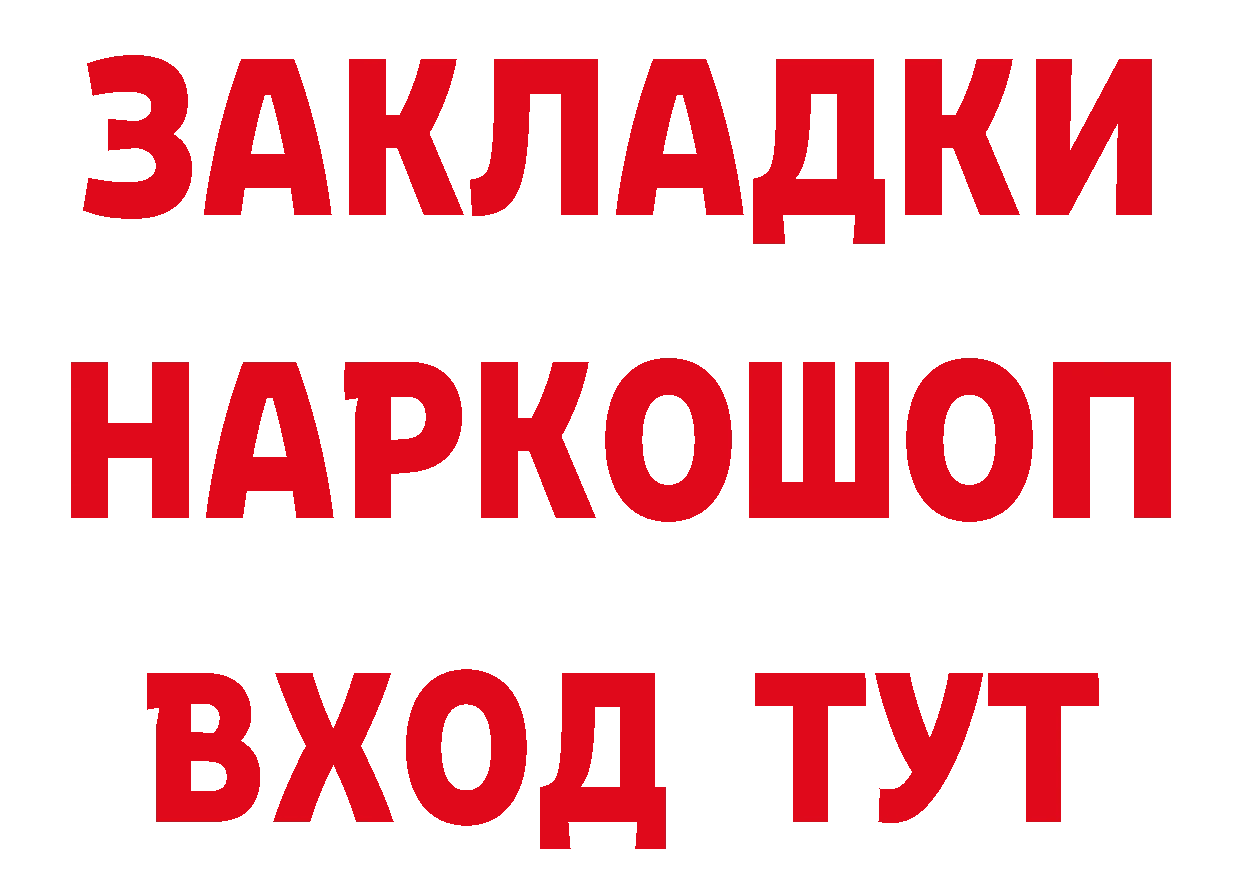 ЗАКЛАДКИ НАРКОШОП ВХОД ТУТ